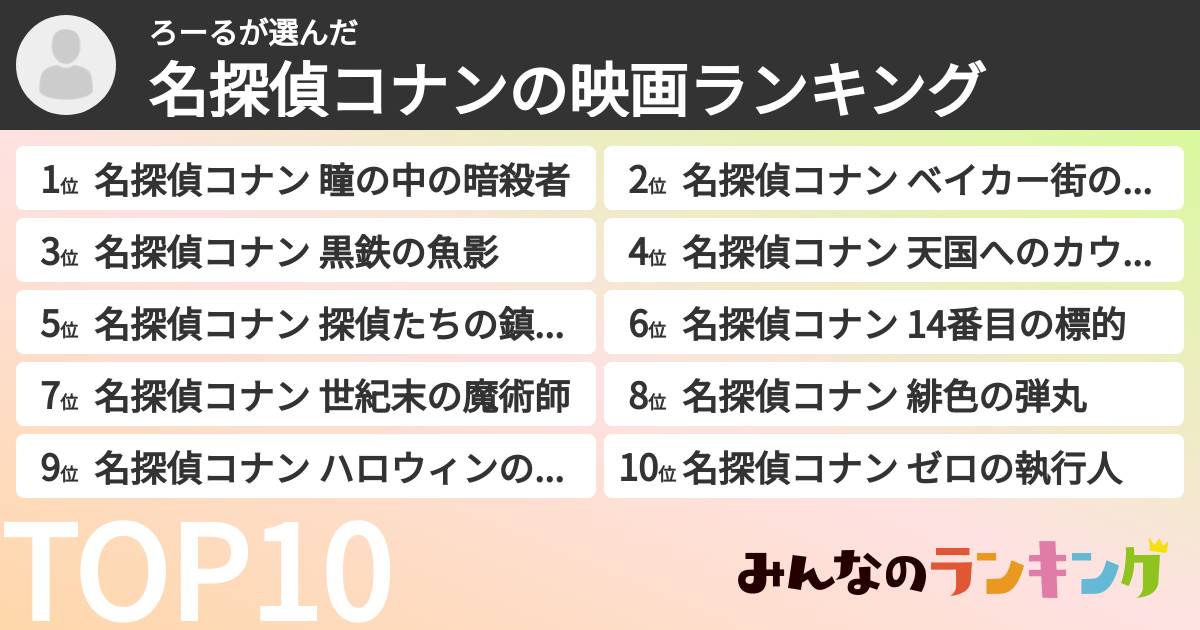 ろーるが選んだ
名探偵コナンの映画ランキング

1位 名探偵コナン 瞳の中の暗殺者
2位 名探偵コナン ベイカー街の…
3位 名探偵コナン 黒鉄の魚影
4位 名探偵コナン 天国へのカウ…
5位 名探偵コナン 探偵たちの鎮…
6位 名探偵コナン 14番目の標的
7位 名探偵コナン 世紀末の魔術師
8位 名探偵コナン 緋色の弾丸
9位 名探偵コナン ハロウィンの…
10位 名探偵コナン ゼロの執行人

TOP10

みんなのランキング